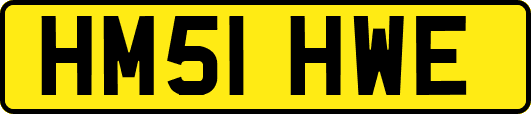 HM51 HWE